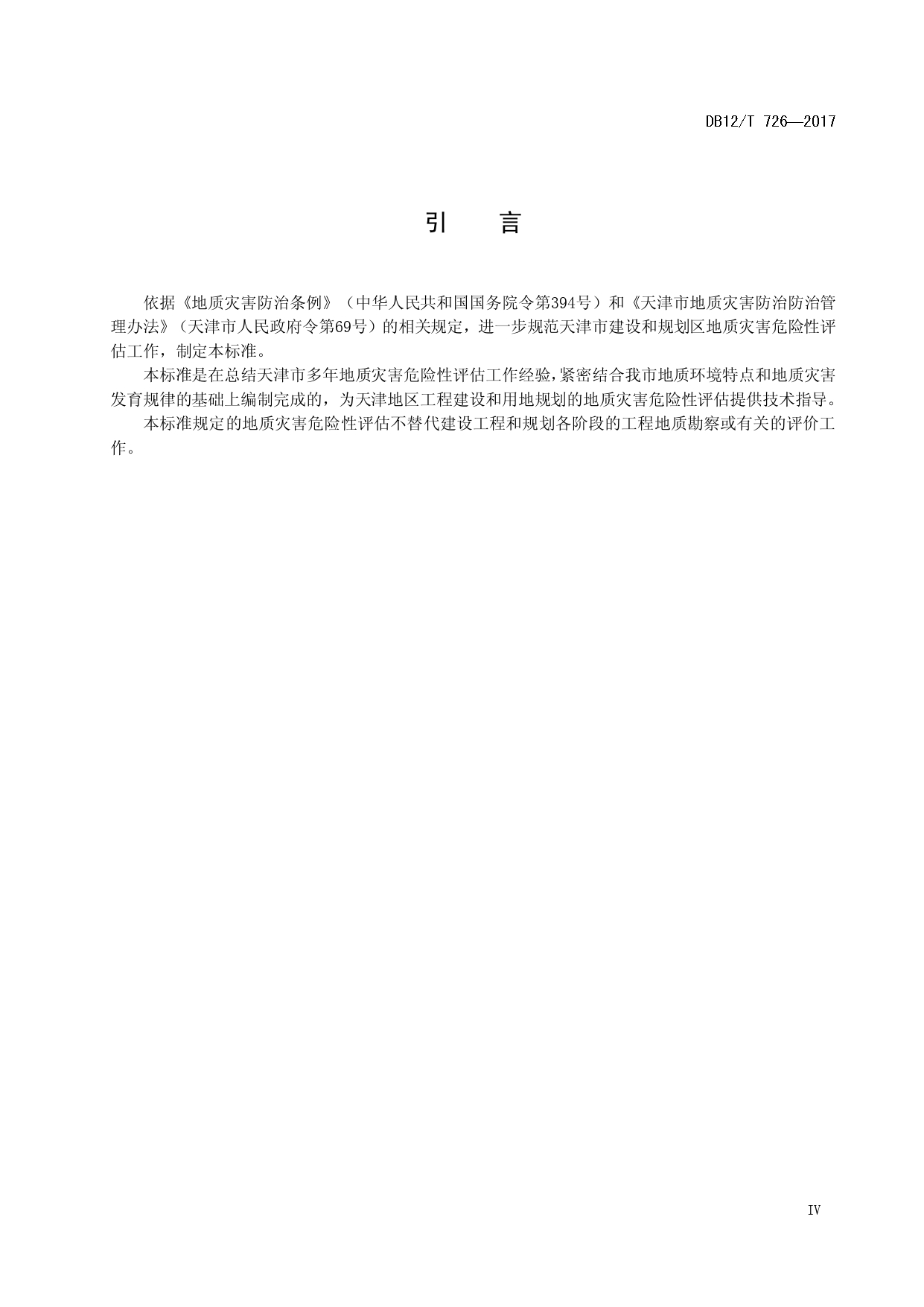 DB12/T 726—2017

引　言

依据《地质灾害防治条例》（中华人民共和国国务院令第394号）和《天津市地质灾害防治防治管理办法》（天津市人民政府令第69号）的相关规定，进一步规范天津市建设和规划区地质灾害危险性评估工作，制定本标准。

本标准是在总结天津市多年地质灾害危险性评估工作经验，紧密结合我市地质环境特点和地质灾害发育规律的基础上编制完成的，为天津地区工程建设和用地规划的地质灾害危险性评估提供技术指导。

本标准规定的地质灾害危险性评估不替代建设工程和规划各阶段的工程地质勘察或有关的评价工作。

IV